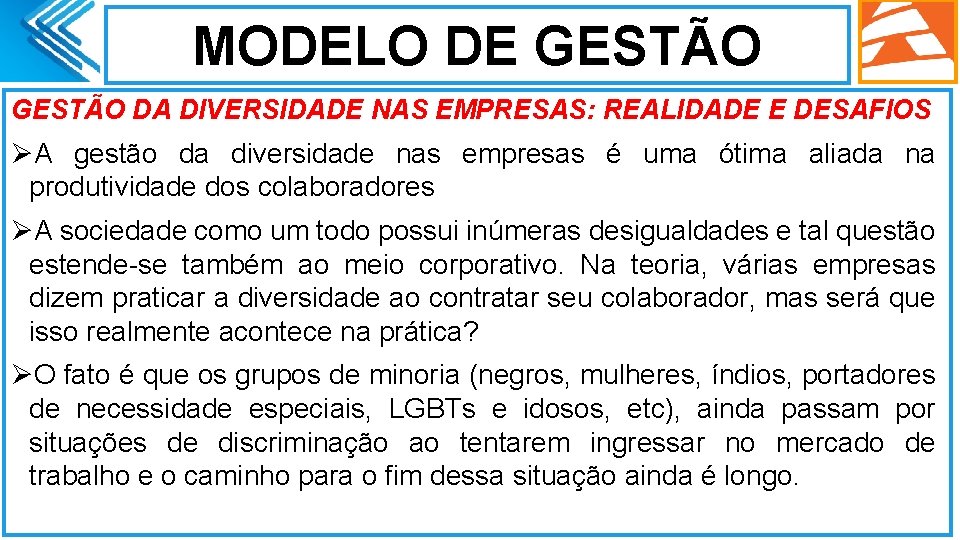 MODELO DE GESTÃO

GESTÃO DA DIVERSIDADE NAS EMPRESAS: REALIDADE E DESAFIOS

➢A gestão da diversidade nas empresas é uma ótima aliada na produtividade dos colaboradores

➢A sociedade como um todo possui inúmeras desigualdades e tal questão estende-se também ao meio corporativo. Na teoria, várias empresas dizem praticar a diversidade ao contratar seu colaborador, mas será que isso realmente acontece na prática?

➢O fato é que os grupos de minoria (negros, mulheres, índios, portadores de necessidade especiais, LGBTs e idosos, etc), ainda passam por situações de discriminação ao tentarem ingressar no mercado de trabalho e o caminho para o fim dessa situação ainda é longo.